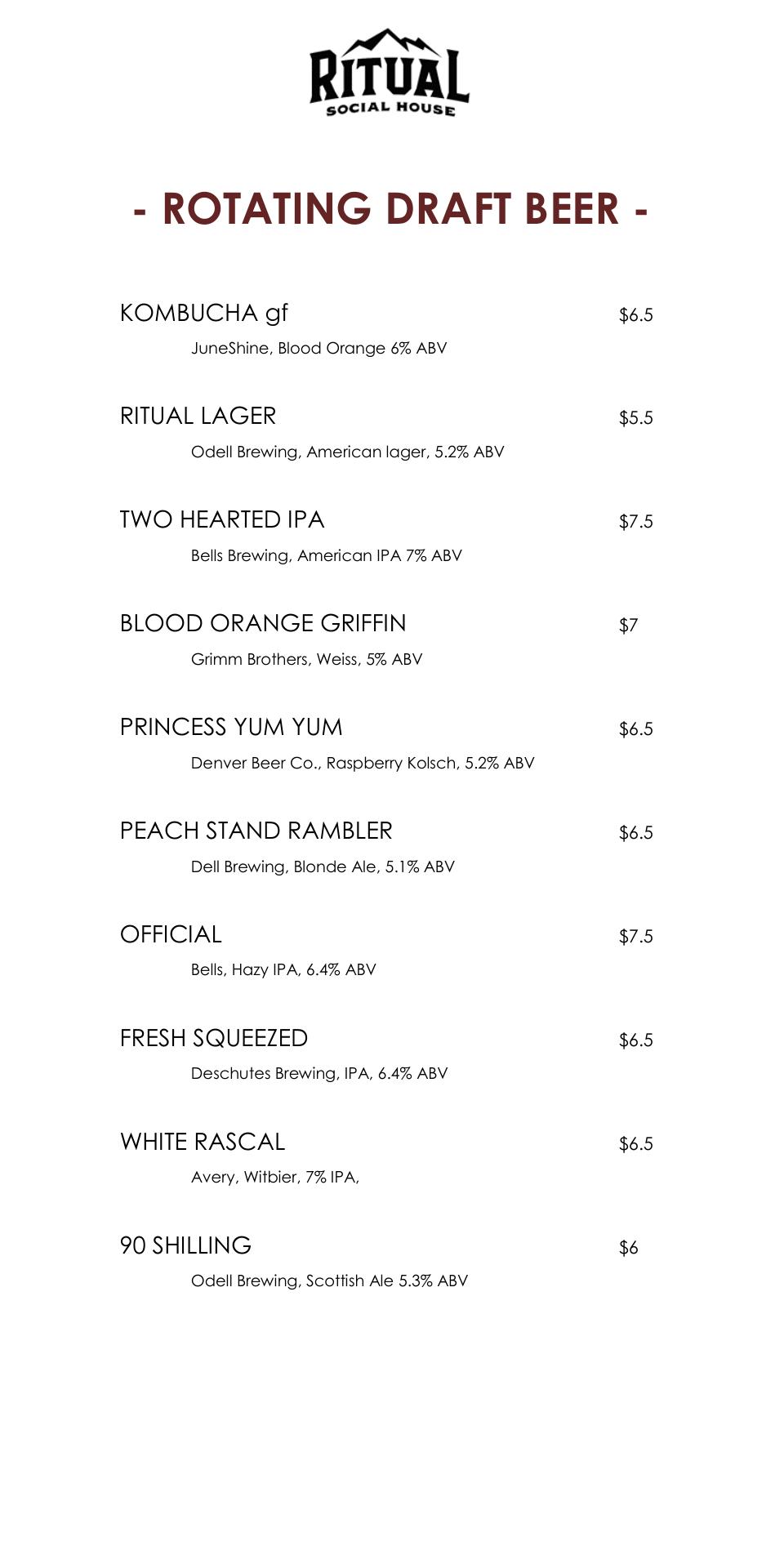 RITUAL
SOCIAL HOUSE

- ROTATING DRAFT BEER -

KOMBUCHA gf $6.5
JuneShine, Blood Orange 6% ABV

RITUAL LAGER $5.5
Odell Brewing, American lager, 5.2% ABV

TWO HEARTED IPA $7.5
Bells Brewing, American IPA 7% ABV

BLOOD ORANGE GRIFFIN $7
Grimm Brothers, Weiss, 5% ABV

PRINCESS YUM YUM $6.5
Denver Beer Co., Raspberry Kolsch, 5.2% ABV

PEACH STAND RAMBLER $6.5
Dell Brewing, Blonde Ale, 5.1% ABV

OFFICIAL $7.5
Bells, Hazy IPA, 6.4% ABV

FRESH SQUEEZED $6.5
Deschutes Brewing, IPA, 6.4% ABV

WHITE RASCAL $6.5
Avery, Witbier, 7% IPA,

90 SHILLING $6
Odell Brewing, Scottish Ale 5.3% ABV